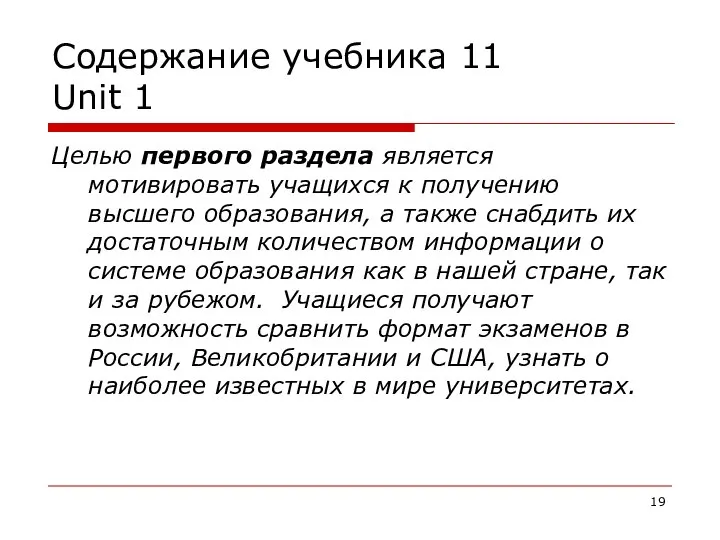 Содержание учебника 11
Unit 1

Целью первого раздела является мотивировать учащихся к получению высшего образования, а также снабдить их достаточным количеством информации о системе образования как в нашей стране, так и за рубежом. Учащиеся получают возможность сравнить формат экзаменов в России, Великобритании и США, узнать о наиболее известных в мире университетах.

19